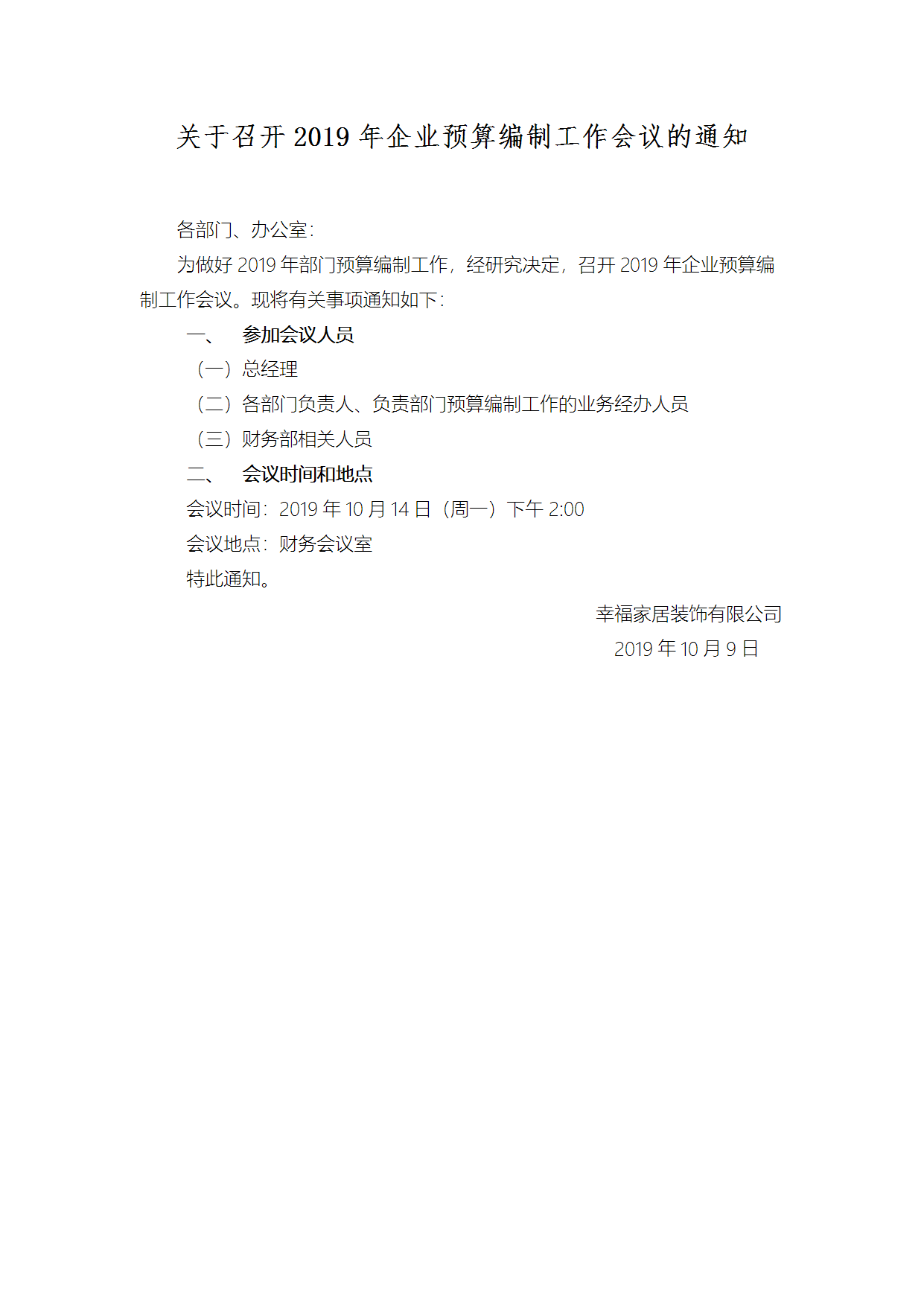 关于召开2019年企业预算编制工作会议的通知

各部门、办公室：

为做好2019年部门预算编制工作，经研究决定，召开2019年企业预算编制工作会议。现将有关事项通知如下：

一、 参加会议人员

（一）总经理

（二）各部门负责人、负责部门预算编制工作的业务经办人员

（三）财务部相关人员

二、 会议时间和地点

会议时间：2019年10月14日（周一）下午2:00

会议地点：财务会议室

特此通知。

幸福家居装饰有限公司

2019年10月9日